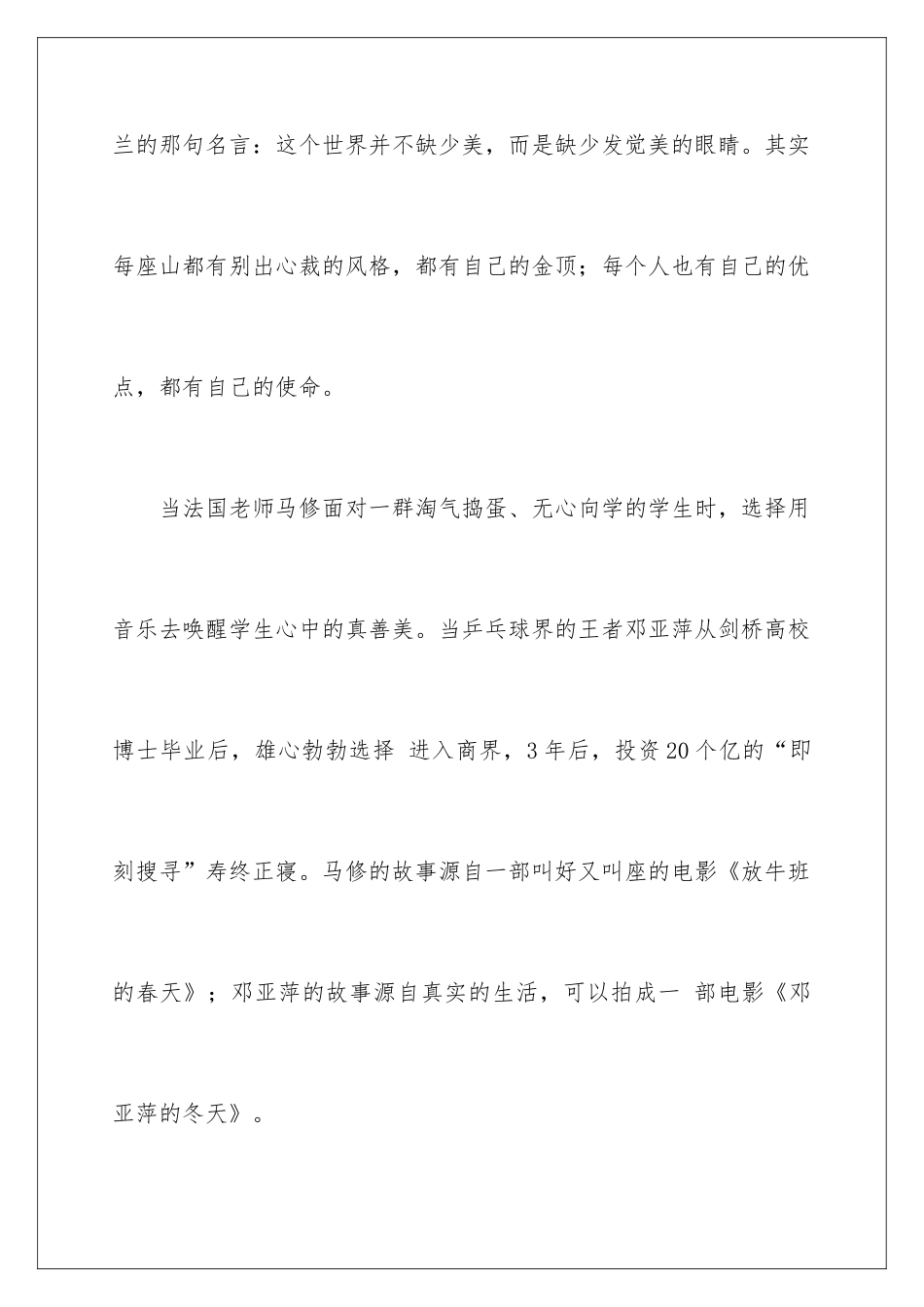 兰的那句名言：这个世界并不缺少美，而是缺少发觉美的眼睛。其实每座山都有别出心裁的风格，都有自己的金顶；每个人也有自己的优点，都有自己的使命。

当法国老师马修面对一群淘气捣蛋、无心向学的学生时，选择用音乐去唤醒学生心中的真善美。当乒乓球界的王者邓亚萍从剑桥高校博士毕业后，雄心勃勃选择 进入商界，3年后，投资20个亿的“即刻搜寻”寿终正寝。马修的故事源自一部叫好又叫座的电影《放牛班的春天》；邓亚萍的故事源自真实的生活，可以拍成一 部电影《邓亚萍的冬天》。